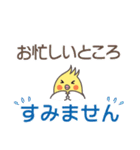 お忙しいところ
すみません